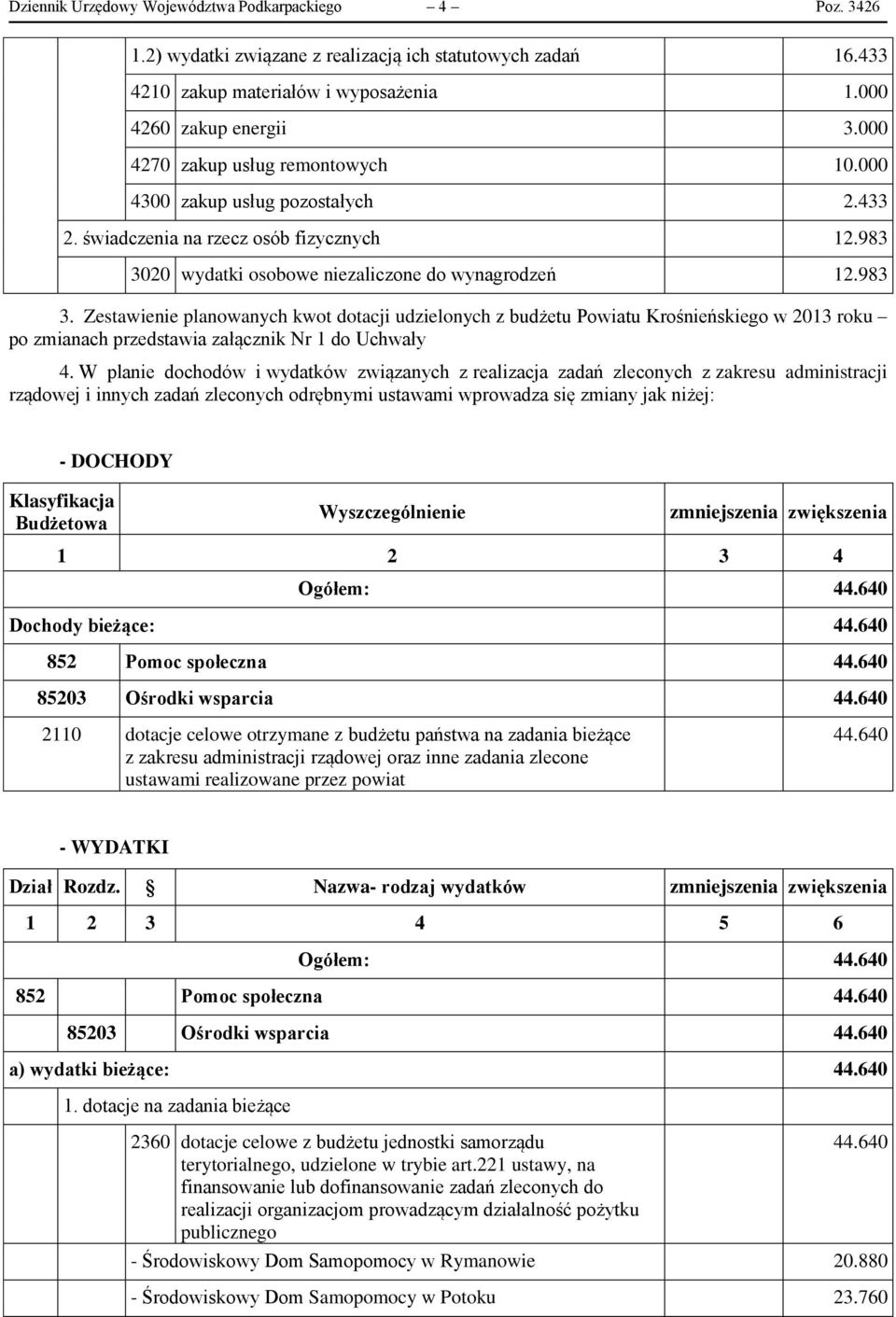 Dziennik Urzędowy Województwa Podkarpackiego – 4 – Poz. 3426

1.2) wydatki związane z realizacją ich statutowych zadań 16.433
4210 zakup materiałów i wyposażenia 1.000
4260 zakup energii 3.000
4270 zakup usług remontowych 10.000
4300 zakup usług pozostałych 2.433
2. świadczenia na rzecz osób fizycznych 12.983
3020 wydatki osobowe niezaliczone do wynagrodzeń 12.983

3. Zestawienie planowanych kwot dotacji udzielonych z budżetu Powiatu Krośnieńskiego w 2013 roku – po zmianach przedstawia załącznik Nr 1 do Uchwały

4. W planie dochodów i wydatków związanych z realizacja zadań zleconych z zakresu administracji rządowej i innych zadań zleconych odrębnymi ustawami wprowadza się zmiany jak niżej:

- DOCHODY

| Klasyfikacja Budżetowa | Wyszczególnienie | zmniejszenia | zwiększenia |
|---|---|---|---|
| 1 | 2 | 3 | 4 |
| | Ogółem: | | 44.640 |
| Dochody bieżące: | | | 44.640 |
| 852 | Pomoc społeczna | | 44.640 |
| 85203 | Ośrodki wsparcia | | 44.640 |
| 2110 | dotacje celowe otrzymane z budżetu państwa na zadania bieżące z zakresu administracji rządowej oraz inne zadania zlecone ustawami realizowane przez powiat | | 44.640 |

- WYDATKI

| Dział | Rozdz. | § | Nazwa- rodzaj wydatków | zmniejszenia | zwiększenia |
|---|---|---|---|---|---|
| 1 | 2 | 3 | 4 | 5 | 6 |
| | | | Ogółem: | | 44.640 |
| 852 | | | Pomoc społeczna | | 44.640 |
| | 85203 | | Ośrodki wsparcia | | 44.640 |
| a) wydatki bieżące: | | | | | 44.640 |
| | 1. dotacje na zadania bieżące | | | | |
| | | 2360 | dotacje celowe z budżetu jednostki samorządu terytorialnego, udzielone w trybie art.221 ustawy, na finansowanie lub dofinansowanie zadań zleconych do realizacji organizacjom prowadzącym działalność pożytku publicznego | | 44.640 |
| | | | - Środowiskowy Dom Samopomocy w Rymanowie | | 20.880 |
| | | | - Środowiskowy Dom Samopomocy w Potoku | | 23.760 |